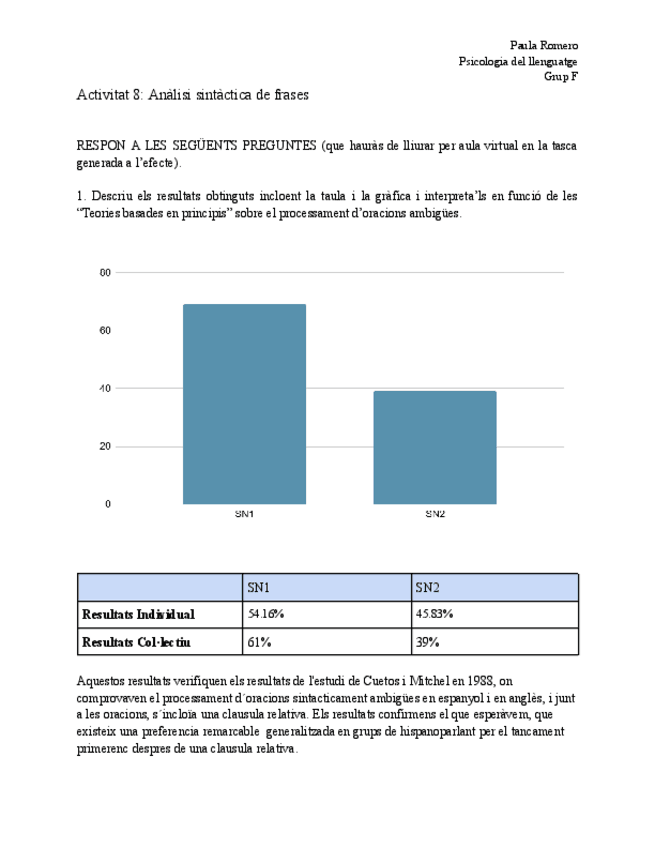 Paula Romero
Psicologia del llenguatge
Grup F

Activitat 8: Anàlisi sintàctica de frases

RESPON A LES SEGÜENTS PREGUNTES (que hauràs de lliurar per aula virtual en la tasca generada a l'efecte).

1. Descriu els resultats obtinguts incloent la taula i la gràfica i interpreta'ls en funció de les "Teories basades en principis" sobre el processament d'oracions ambigües.

80
60
40
20
0
SN1
SN2

| | SN1 | SN2 |
|---|---|---|
| Resultats Individual | 54.16% | 45.83% |
| Resultats Col·lectiu | 61% | 39% |

Aquestos resultats verifiquen els resultats de l'estudi de Cuetos i Mitchel en 1988, on comprovaven el processament d´oracions sintacticament ambigües en espanyol i en anglès, i junt a les oracions, s´incloïa una clausula relativa. Els resultats confirmens el que esperàvem, que existeix una preferencia remarcable generalitzada en grups de hispanoparlant per el tancament primerenc despres de una clausula relativa.